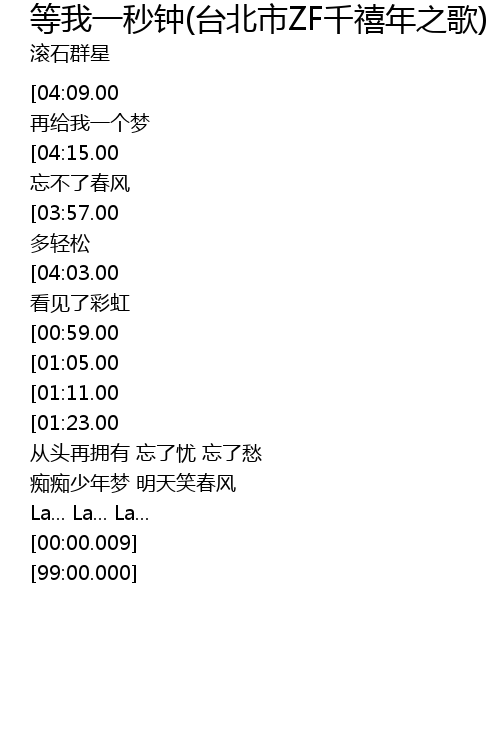 等我一秒钟(台北市ZF千禧年之歌)
滚石群星

[04:09.00
再给我一个梦
[04:15.00
忘不了春风
[03:57.00
多轻松
[04:03.00
看见了彩虹
[00:59.00
[01:05.00
[01:11.00
[01:23.00
从头再拥有 忘了忧 忘了愁
痴痴少年梦 明天笑春风
La... La... La...
[00:00.009]
[99:00.000]